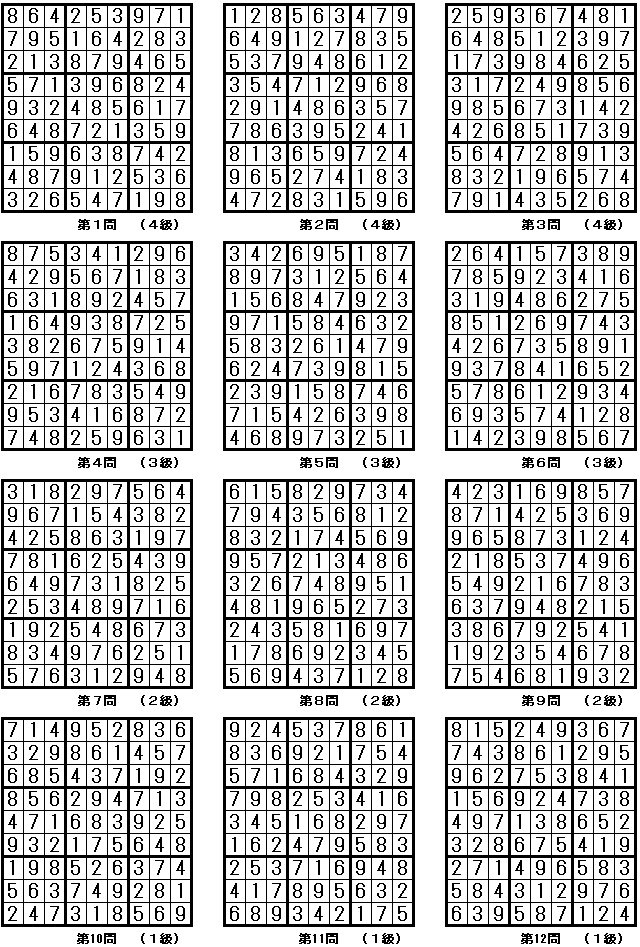 | 8 | 6 | 4 | 2 | 5 | 3 | 9 | 7 | 1 |
|---|---|---|---|---|---|---|---|---|
| 7 | 9 | 5 | 1 | 6 | 4 | 2 | 8 | 3 |
| 2 | 1 | 3 | 8 | 7 | 9 | 4 | 6 | 5 |
| 5 | 7 | 1 | 3 | 9 | 6 | 8 | 2 | 4 |
| 9 | 3 | 2 | 4 | 8 | 5 | 6 | 1 | 7 |
| 6 | 4 | 8 | 7 | 2 | 1 | 3 | 5 | 9 |
| 1 | 5 | 9 | 6 | 3 | 8 | 7 | 4 | 2 |
| 4 | 8 | 7 | 9 | 1 | 2 | 5 | 3 | 6 |
| 3 | 2 | 6 | 5 | 4 | 7 | 1 | 9 | 8 |

第1問 (4級)

| 1 | 2 | 8 | 5 | 6 | 3 | 4 | 7 | 9 |
|---|---|---|---|---|---|---|---|---|
| 6 | 4 | 9 | 1 | 2 | 7 | 8 | 3 | 5 |
| 5 | 3 | 7 | 9 | 4 | 8 | 6 | 1 | 2 |
| 3 | 5 | 4 | 7 | 1 | 2 | 9 | 6 | 8 |
| 2 | 9 | 1 | 4 | 8 | 6 | 3 | 5 | 7 |
| 7 | 8 | 6 | 3 | 9 | 5 | 2 | 4 | 1 |
| 8 | 1 | 3 | 6 | 5 | 9 | 7 | 2 | 4 |
| 9 | 6 | 5 | 2 | 7 | 4 | 1 | 8 | 3 |
| 4 | 7 | 2 | 8 | 3 | 1 | 5 | 9 | 6 |

第2問 (4級)

| 2 | 5 | 9 | 3 | 6 | 7 | 4 | 8 | 1 |
|---|---|---|---|---|---|---|---|---|
| 6 | 4 | 8 | 5 | 1 | 2 | 3 | 9 | 7 |
| 1 | 7 | 3 | 9 | 8 | 4 | 6 | 2 | 5 |
| 3 | 1 | 7 | 2 | 4 | 9 | 8 | 5 | 6 |
| 9 | 8 | 5 | 6 | 7 | 3 | 1 | 4 | 2 |
| 4 | 2 | 6 | 8 | 5 | 1 | 7 | 3 | 9 |
| 5 | 6 | 4 | 7 | 2 | 8 | 9 | 1 | 3 |
| 8 | 3 | 2 | 1 | 9 | 6 | 5 | 7 | 4 |
| 7 | 9 | 1 | 4 | 3 | 5 | 2 | 6 | 8 |

第3問 (4級)

| 8 | 7 | 5 | 3 | 4 | 1 | 2 | 9 | 6 |
|---|---|---|---|---|---|---|---|---|
| 4 | 2 | 9 | 5 | 6 | 7 | 1 | 8 | 3 |
| 6 | 3 | 1 | 8 | 9 | 2 | 4 | 5 | 7 |
| 1 | 6 | 4 | 9 | 3 | 8 | 7 | 2 | 5 |
| 3 | 8 | 2 | 6 | 7 | 5 | 9 | 1 | 4 |
| 5 | 9 | 7 | 1 | 2 | 4 | 3 | 6 | 8 |
| 2 | 1 | 6 | 7 | 8 | 3 | 5 | 4 | 9 |
| 9 | 5 | 3 | 4 | 1 | 6 | 8 | 7 | 2 |
| 7 | 4 | 8 | 2 | 5 | 9 | 6 | 3 | 1 |

第4問 (3級)

| 3 | 4 | 2 | 6 | 9 | 5 | 1 | 8 | 7 |
|---|---|---|---|---|---|---|---|---|
| 8 | 9 | 7 | 3 | 1 | 2 | 5 | 6 | 4 |
| 1 | 5 | 6 | 8 | 4 | 7 | 9 | 2 | 3 |
| 9 | 7 | 1 | 5 | 8 | 4 | 6 | 3 | 2 |
| 5 | 8 | 3 | 2 | 6 | 1 | 4 | 7 | 9 |
| 6 | 2 | 4 | 7 | 3 | 9 | 8 | 1 | 5 |
| 2 | 3 | 9 | 1 | 5 | 8 | 7 | 4 | 6 |
| 7 | 1 | 5 | 4 | 2 | 6 | 3 | 9 | 8 |
| 4 | 6 | 8 | 9 | 7 | 3 | 2 | 5 | 1 |

第5問 (3級)

| 2 | 6 | 4 | 1 | 5 | 7 | 3 | 8 | 9 |
|---|---|---|---|---|---|---|---|---|
| 7 | 8 | 5 | 9 | 2 | 3 | 4 | 1 | 6 |
| 3 | 1 | 9 | 4 | 8 | 6 | 2 | 7 | 5 |
| 8 | 5 | 1 | 2 | 6 | 9 | 7 | 4 | 3 |
| 4 | 2 | 6 | 7 | 3 | 5 | 8 | 9 | 1 |
| 9 | 3 | 7 | 8 | 4 | 1 | 6 | 5 | 2 |
| 5 | 7 | 8 | 6 | 1 | 2 | 9 | 3 | 4 |
| 6 | 9 | 3 | 5 | 7 | 4 | 1 | 2 | 8 |
| 1 | 4 | 2 | 3 | 9 | 8 | 5 | 6 | 7 |

第6問 (3級)

| 3 | 1 | 8 | 2 | 9 | 7 | 5 | 6 | 4 |
|---|---|---|---|---|---|---|---|---|
| 9 | 6 | 7 | 1 | 5 | 4 | 3 | 8 | 2 |
| 4 | 2 | 5 | 8 | 6 | 3 | 1 | 9 | 7 |
| 7 | 8 | 1 | 6 | 2 | 5 | 4 | 3 | 9 |
| 6 | 4 | 9 | 7 | 3 | 1 | 8 | 2 | 5 |
| 2 | 5 | 3 | 4 | 8 | 9 | 7 | 1 | 6 |
| 1 | 9 | 2 | 5 | 4 | 8 | 6 | 7 | 3 |
| 8 | 3 | 4 | 9 | 7 | 6 | 2 | 5 | 1 |
| 5 | 7 | 6 | 3 | 1 | 2 | 9 | 4 | 8 |

第7問 (2級)

| 6 | 1 | 5 | 8 | 2 | 9 | 7 | 3 | 4 |
|---|---|---|---|---|---|---|---|---|
| 7 | 9 | 4 | 3 | 5 | 6 | 8 | 1 | 2 |
| 8 | 3 | 2 | 1 | 7 | 4 | 5 | 6 | 9 |
| 9 | 5 | 7 | 2 | 1 | 3 | 4 | 8 | 6 |
| 3 | 2 | 6 | 7 | 4 | 8 | 9 | 5 | 1 |
| 4 | 8 | 1 | 9 | 6 | 5 | 2 | 7 | 3 |
| 2 | 4 | 3 | 5 | 8 | 1 | 6 | 9 | 7 |
| 1 | 7 | 8 | 6 | 9 | 2 | 3 | 4 | 5 |
| 5 | 6 | 9 | 4 | 3 | 7 | 1 | 2 | 8 |

第8問 (2級)

| 4 | 2 | 3 | 1 | 6 | 9 | 8 | 5 | 7 |
|---|---|---|---|---|---|---|---|---|
| 8 | 7 | 1 | 4 | 2 | 5 | 3 | 6 | 9 |
| 9 | 6 | 5 | 8 | 7 | 3 | 1 | 2 | 4 |
| 2 | 1 | 8 | 5 | 3 | 7 | 4 | 9 | 6 |
| 5 | 4 | 9 | 2 | 1 | 6 | 7 | 8 | 3 |
| 6 | 3 | 7 | 9 | 4 | 8 | 2 | 1 | 5 |
| 3 | 8 | 6 | 7 | 9 | 2 | 5 | 4 | 1 |
| 1 | 9 | 2 | 3 | 5 | 4 | 6 | 7 | 8 |
| 7 | 5 | 4 | 6 | 8 | 1 | 9 | 3 | 2 |

第9問 (2級)

| 7 | 1 | 4 | 9 | 5 | 2 | 8 | 3 | 6 |
|---|---|---|---|---|---|---|---|---|
| 3 | 2 | 9 | 8 | 6 | 1 | 4 | 5 | 7 |
| 6 | 8 | 5 | 4 | 3 | 7 | 1 | 9 | 2 |
| 8 | 5 | 6 | 2 | 9 | 4 | 7 | 1 | 3 |
| 4 | 7 | 1 | 6 | 8 | 3 | 9 | 2 | 5 |
| 9 | 3 | 2 | 1 | 7 | 5 | 6 | 4 | 8 |
| 1 | 9 | 8 | 5 | 2 | 6 | 3 | 7 | 4 |
| 5 | 6 | 3 | 7 | 4 | 9 | 2 | 8 | 1 |
| 2 | 4 | 7 | 3 | 1 | 8 | 5 | 6 | 9 |

第10問 (1級)

| 9 | 2 | 4 | 5 | 3 | 7 | 8 | 6 | 1 |
|---|---|---|---|---|---|---|---|---|
| 8 | 3 | 6 | 9 | 2 | 1 | 7 | 5 | 4 |
| 5 | 7 | 1 | 6 | 8 | 4 | 3 | 2 | 9 |
| 7 | 9 | 8 | 2 | 5 | 3 | 4 | 1 | 6 |
| 3 | 4 | 5 | 1 | 6 | 8 | 2 | 9 | 7 |
| 1 | 6 | 2 | 4 | 7 | 9 | 5 | 8 | 3 |
| 2 | 5 | 3 | 7 | 1 | 6 | 9 | 4 | 8 |
| 4 | 1 | 7 | 8 | 9 | 5 | 6 | 3 | 2 |
| 6 | 8 | 9 | 3 | 4 | 2 | 1 | 7 | 5 |

第11問 (1級)

| 8 | 1 | 5 | 2 | 4 | 9 | 3 | 6 | 7 |
|---|---|---|---|---|---|---|---|---|
| 7 | 4 | 3 | 8 | 6 | 1 | 2 | 9 | 5 |
| 9 | 6 | 2 | 7 | 5 | 3 | 8 | 4 | 1 |
| 1 | 5 | 6 | 9 | 2 | 4 | 7 | 3 | 8 |
| 4 | 9 | 7 | 1 | 3 | 8 | 6 | 5 | 2 |
| 3 | 2 | 8 | 6 | 7 | 5 | 4 | 1 | 9 |
| 2 | 7 | 1 | 4 | 9 | 6 | 5 | 8 | 3 |
| 5 | 8 | 4 | 3 | 1 | 2 | 9 | 7 | 6 |
| 6 | 3 | 9 | 5 | 8 | 7 | 1 | 2 | 4 |

第12問 (1級)